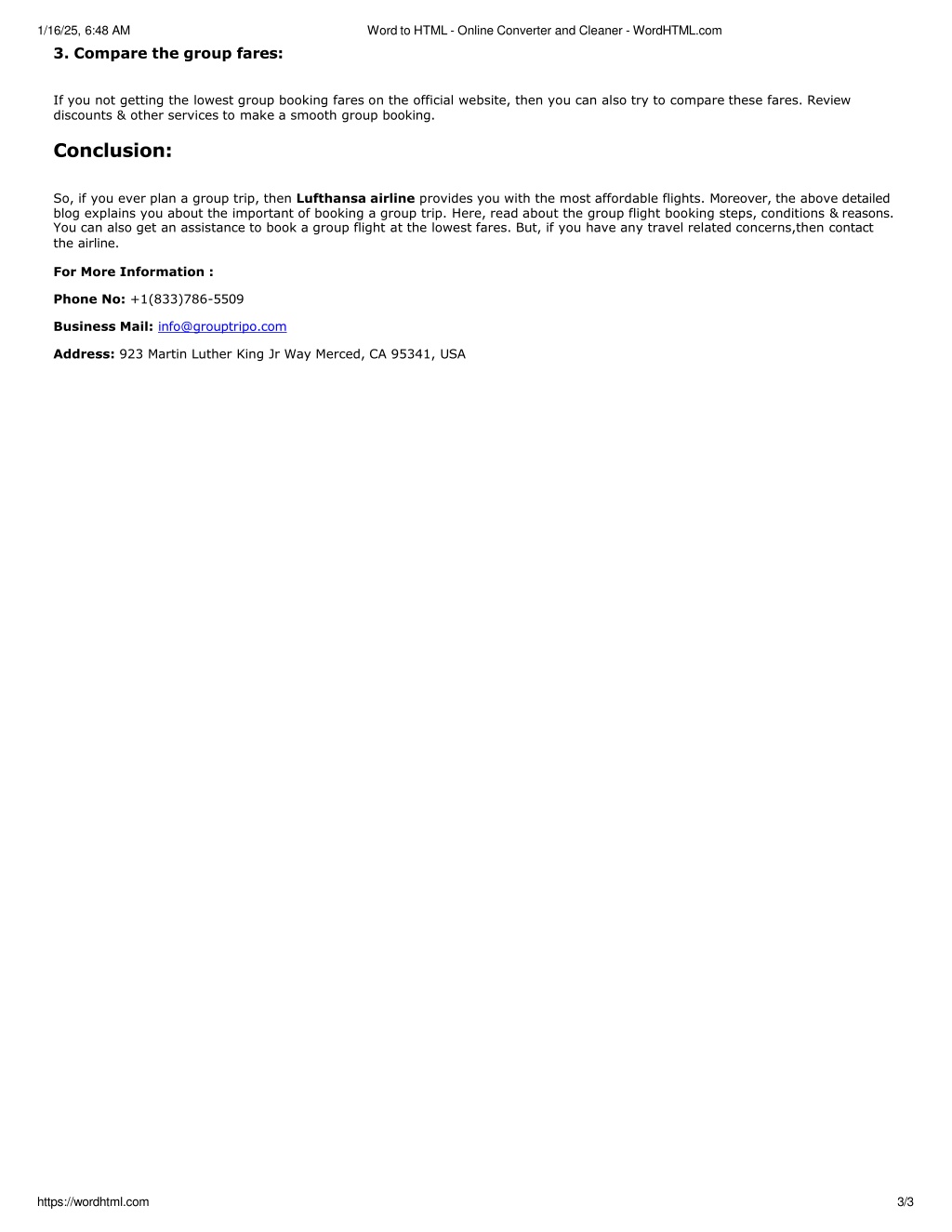 1/16/25, 6:48 AM Word to HTML - Online Converter and Cleaner - WordHTML.com

3. Compare the group fares:

If you not getting the lowest group booking fares on the official website, then you can also try to compare these fares. Review discounts & other services to make a smooth group booking.

Conclusion:

So, if you ever plan a group trip, then Lufthansa airline provides you with the most affordable flights. Moreover, the above detailed blog explains you about the important of booking a group trip. Here, read about the group flight booking steps, conditions & reasons. You can also get an assistance to book a group flight at the lowest fares. But, if you have any travel related concerns,then contact the airline.

For More Information :

Phone No: +1(833)786-5509

Business Mail: info@grouptripo.com

Address: 923 Martin Luther King Jr Way Merced, CA 95341, USA

https://wordhtml.com 3/3